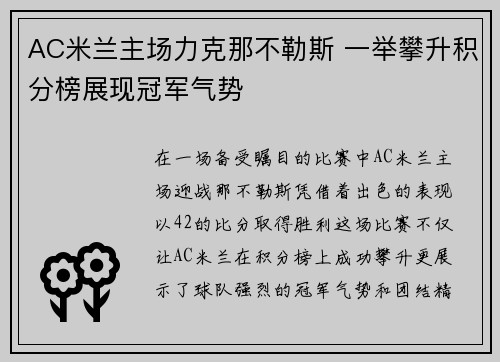 AC米兰主场力克那不勒斯 一举攀升积分榜展现冠军气势

在一场备受瞩目的比赛中AC米兰主场迎战那不勒斯凭借着出色的表现以42的比分取得胜利这场比赛不仅让AC米兰在积分榜上成功攀升更展示了球队强烈的冠军气势和团结精